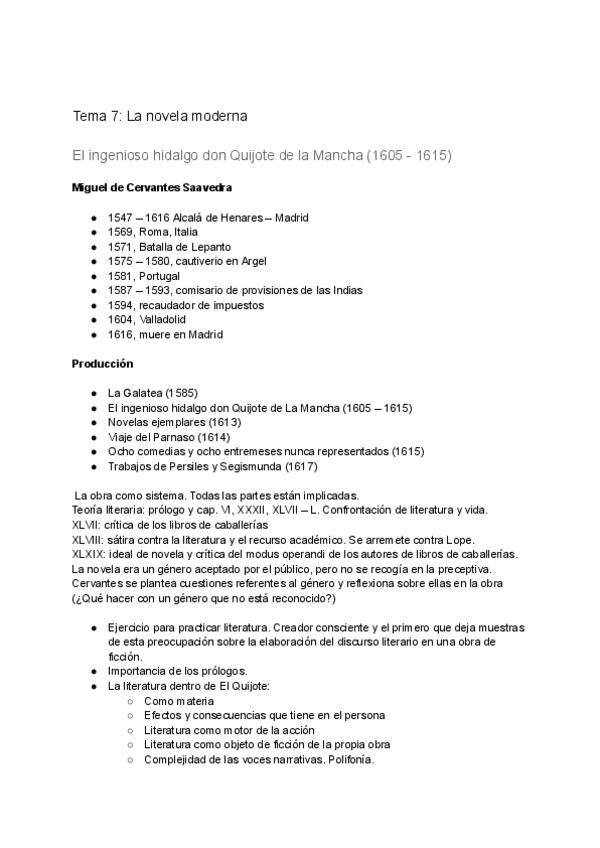 Tema 7: La novela moderna

El ingenioso hidalgo don Quijote de la Mancha (1605 - 1615)

Miguel de Cervantes Saavedra

- 1547 – 1616 Alcalá de Henares – Madrid
- 1569, Roma, Italia
- 1571, Batalla de Lepanto
- 1575 – 1580, cautiverio en Argel
- 1581, Portugal
- 1587 – 1593, comisario de provisiones de las Indias
- 1594, recaudador de impuestos
- 1604, Valladolid
- 1616, muere en Madrid

Producción

- La Galatea (1585)
- El ingenioso hidalgo don Quijote de La Mancha (1605 – 1615)
- Novelas ejemplares (1613)
- Viaje del Parnaso (1614)
- Ocho comedias y ocho entremeses nunca representados (1615)
- Trabajos de Persiles y Segismunda (1617)

La obra como sistema. Todas las partes están implicadas.
Teoría literaria: prólogo y cap. VI, XXXII, XLVII – L. Confrontación de literatura y vida.
XLVII: crítica de los libros de caballerías
XLVIII: sátira contra la literatura y el recurso académico. Se arremete contra Lope.
XLXIX: ideal de novela y crítica del modus operandi de los autores de libros de caballerías.
La novela era un género aceptado por el público, pero no se recogía en la preceptiva.
Cervantes se plantea cuestiones referentes al género y reflexiona sobre ellas en la obra (¿Qué hacer con un género que no está reconocido?)

- Ejercicio para practicar literatura. Creador consciente y el primero que deja muestras de esta preocupación sobre la elaboración del discurso literario en una obra de ficción.
- Importancia de los prólogos.
- La literatura dentro de El Quijote:
  - Como materia
  - Efectos y consecuencias que tiene en el persona
  - Literatura como motor de la acción
  - Literatura como objeto de ficción de la propia obra
  - Complejidad de las voces narrativas. Polifonía.